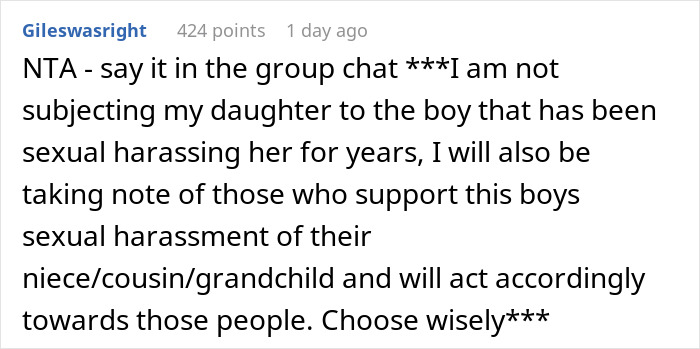 Gileswasright 424 points 1 day ago

NTA - say it in the group chat ***I am not subjecting my daughter to the boy that has been sexual harassing her for years, I will also be taking note of those who support this boys sexual harassment of their niece/cousin/grandchild and will act accordingly towards those people. Choose wisely***